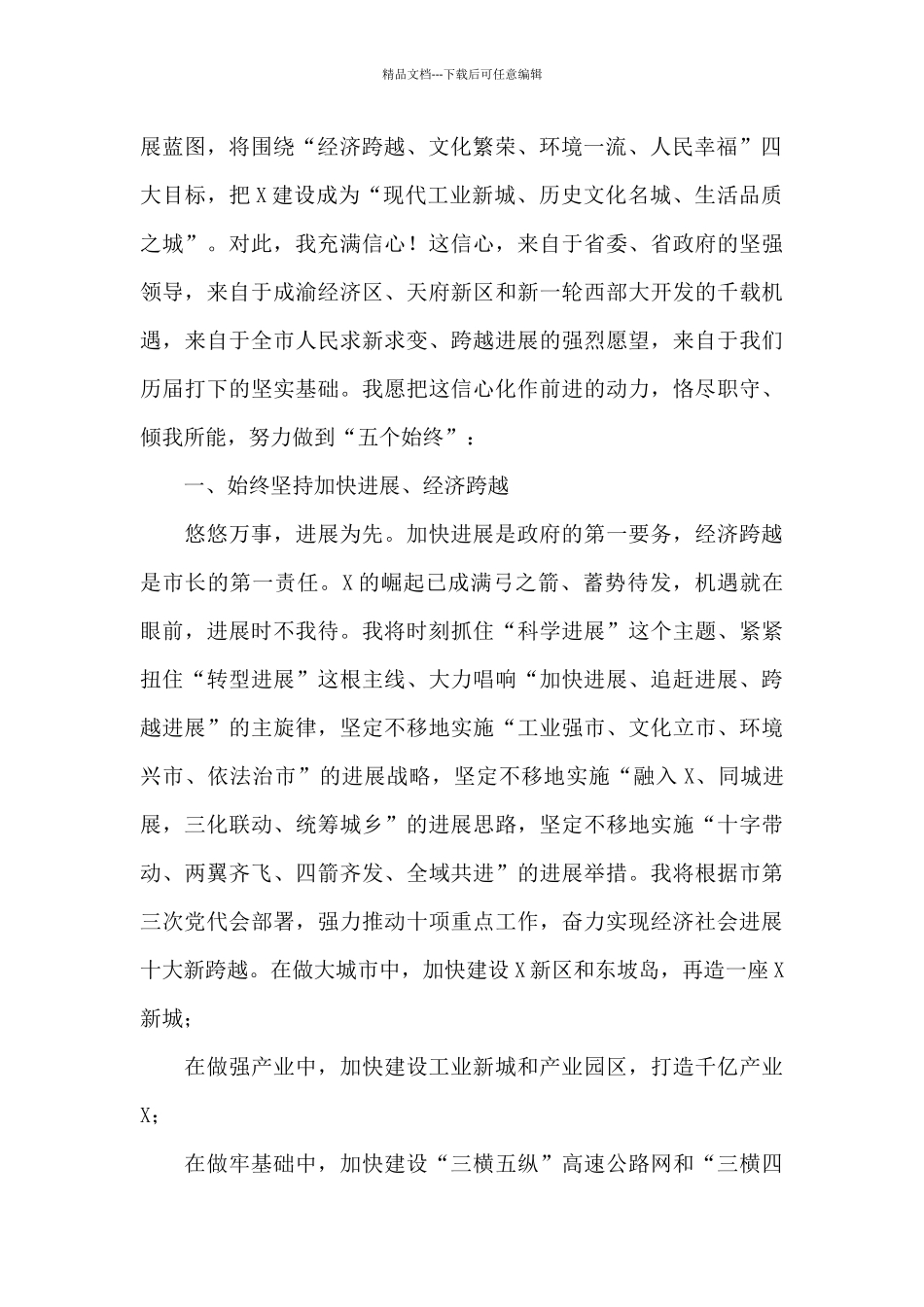 精品文档---下载后可任意编辑

展蓝图，将围绕“经济跨越、文化繁荣、环境一流、人民幸福”四大目标，把X建设成为“现代工业新城、历史文化名城、生活品质之城”。对此，我充满信心！这信心，来自于省委、省政府的坚强领导，来自于成渝经济区、天府新区和新一轮西部大开发的千载机遇，来自于全市人民求新求变、跨越进展的强烈愿望，来自于我们历届打下的坚实基础。我愿把这信心化作前进的动力，恪尽职守、倾我所能，努力做到“五个始终”：

一、始终坚持加快进展、经济跨越

悠悠万事，进展为先。加快进展是政府的第一要务，经济跨越是市长的第一责任。X的崛起已成满弓之箭、蓄势待发，机遇就在眼前，进展时不我待。我将时刻抓住“科学进展”这个主题、紧紧扭住“转型进展”这根主线、大力唱响“加快进展、追赶进展、跨越进展”的主旋律，坚定不移地实施“工业强市、文化立市、环境兴市、依法治市”的进展战略，坚定不移地实施“融入X、同城进展，三化联动、统筹城乡”的进展思路，坚定不移地实施“十字带动、两翼齐飞、四箭齐发、全域共进”的进展举措。我将根据市第三次党代会部署，强力推动十项重点工作，奋力实现经济社会进展十大新跨越。在做大城市中，加快建设X新区和东坡岛，再造一座X新城；

在做强产业中，加快建设工业新城和产业园区，打造千亿产业X；

在做牢基础中，加快建设“三横五纵”高速公路网和“三横四